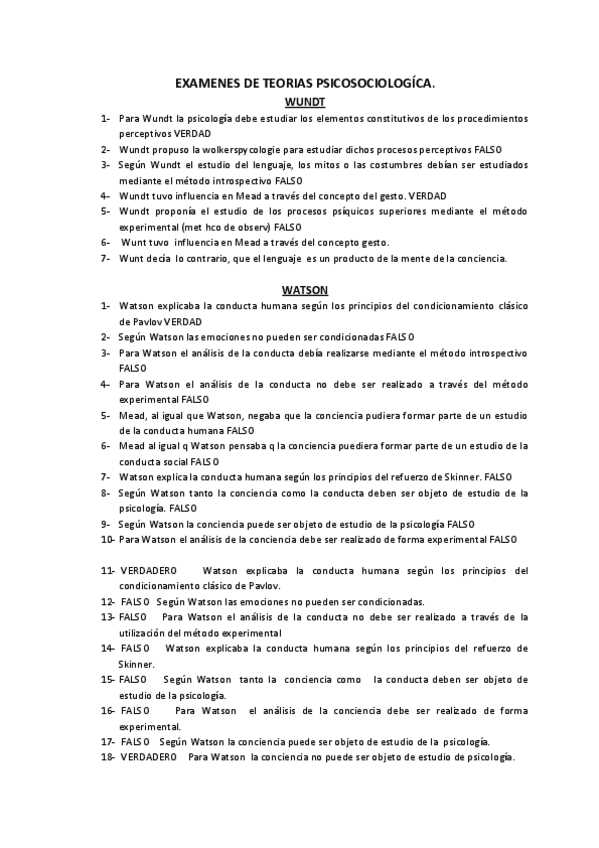 EXAMENES DE TEORIAS PSICOSOCIOLOGÍCA.

WUNDT

1- Para Wundt la psicología debe estudiar los elementos constitutivos de los procedimientos perceptivos VERDAD
2- Wundt propuso la wolkerspycologie para estudiar dichos procesos perceptivos FALSO
3- Según Wundt el estudio del lenguaje, los mitos o las costumbres debían ser estudiados mediante el método introspectivo FALSO
4- Wundt tuvo influencia en Mead a través del concepto del gesto. VERDAD
5- Wundt proponía el estudio de los procesos psíquicos superiores mediante el método experimental (met hco de observ) FALSO
6- Wunt tuvo influencia en Mead a través del concepto gesto.
7- Wunt decía lo contrario, que el lenguaje es un producto de la mente de la conciencia.

WATSON

1- Watson explicaba la conducta humana según los principios del condicionamiento clásico de Pavlov VERDAD
2- Según Watson las emociones no pueden ser condicionadas FALSO
3- Para Watson el análisis de la conducta debía realizarse mediante el método introspectivo FALSO
4- Para Watson el análisis de la conducta no debe ser realizado a través del método experimental FALSO
5- Mead, al igual que Watson, negaba que la conciencia pudiera formar parte de un estudio de la conducta humana FALSO
6- Mead al igual q Watson pensaba q la conciencia puediera formar parte de un estudio de la conducta social FALSO
7- Watson explica la conducta humana según los principios del refuerzo de Skinner. FALSO
8- Según Watson tanto la conciencia como la conducta deben ser objeto de estudio de la psicología. FALSO
9- Según Watson la conciencia puede ser objeto de estudio de la psicología FALSO
10- Para Watson el análisis de la conciencia debe ser realizado de forma experimental FALSO

11- VERDADERO Watson explicaba la conducta humana según los principios del condicionamiento clásico de Pavlov.
12- FALSO Según Watson las emociones no pueden ser condicionadas.
13- FALSO Para Watson el análisis de la conducta no debe ser realizado a través de la utilización del método experimental
14- FALSO Watson explicaba la conducta humana según los principios del refuerzo de Skinner.
15- FALSO Según Watson tanto la conciencia como la conducta deben ser objeto de estudio de la psicología.
16- FALSO Para Watson el análisis de la conciencia debe ser realizado de forma experimental.
17- FALSO Según Watson la conciencia puede ser objeto de estudio de la psicología.
18- VERDADERO Para Watson la conciencia no puede ser objeto de estudio de psicología.